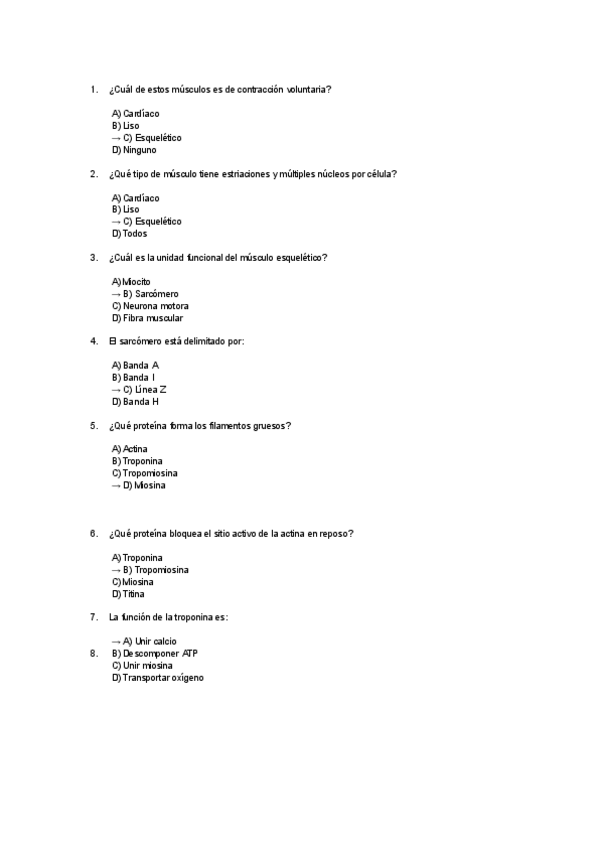 1. ¿Cuál de estos músculos es de contracción voluntaria?

A) Cardíaco
B) Liso
→ C) Esquelético
D) Ninguno

2. ¿Qué tipo de músculo tiene estriaciones y múltiples núcleos por célula?

A) Cardíaco
B) Liso
→ C) Esquelético
D) Todos

3. ¿Cuál es la unidad funcional del músculo esquelético?

A) Miocito
→ B) Sarcómero
C) Neurona motora
D) Fibra muscular

4. El sarcómero está delimitado por:

A) Banda A
B) Banda I
→ C) Línea Z
D) Banda H

5. ¿Qué proteína forma los filamentos gruesos?

A) Actina
B) Troponina
C) Tropomiosina
→ D) Miosina

6. ¿Qué proteína bloquea el sitio activo de la actina en reposo?

A) Troponina
→ B) Tropomiosina
C) Miosina
D) Titina

7. La función de la troponina es:

→ A) Unir calcio
8. B) Descomponer ATP
C) Unir miosina
D) Transportar oxígeno